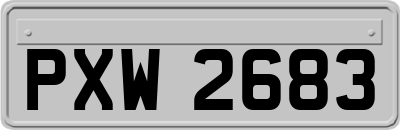 PXW 2683